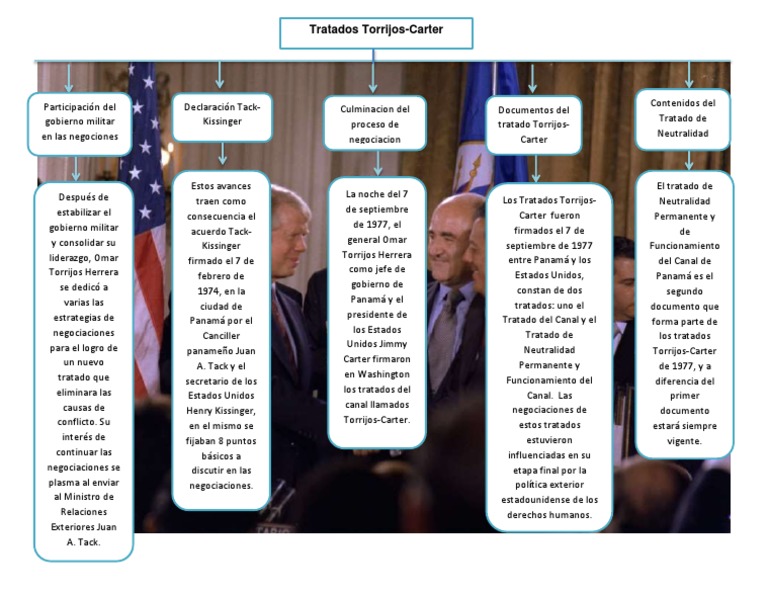 Tratados Torrijos-Carter

Participación del gobierno militar en las negociones

Después de estabilizar el gobierno militar y consolidar su liderazgo, Omar Torrijos Herrera se dedicó a varias las estrategias de negociaciones para el logro de un nuevo tratado que eliminara las causas de conflicto. Su interés de continuar las negociaciones se plasma al enviar al Ministro de Relaciones Exteriores Juan A. Tack.

Declaración Tack-Kissinger

Estos avances traen como consecuencia el acuerdo Tack-Kissinger firmado el 7 de febrero de 1974, en la ciudad de Panamá por el Canciller panameño Juan A. Tack y el secretario de los Estados Unidos Henry Kissinger, en el mismo se fijaban 8 puntos básicos a discutir en las negociaciones.

Culminacion del proceso de negociacion

La noche del 7 de septiembre de 1977, el general Omar Torrijos Herrera como jefe de gobierno de Panamá y el presidente de los Estados Unidos Jimmy Carter firmaron en Washington los tratados del canal llamados Torrijos-Carter.

Documentos del tratado Torrijos-Carter

Los Tratados Torrijos-Carter fueron firmados el 7 de septiembre de 1977 entre Panamá y los Estados Unidos, constan de dos tratados: uno el Tratado del Canal y el Tratado de Neutralidad Permanente y Funcionamiento del Canal. Las negociaciones de estos tratados estuvieron influenciadas en su etapa final por la política exterior estadounidense de los derechos humanos.

Contenidos del Tratado de Neutralidad

El tratado de Neutralidad Permanente y de Funcionamiento del Canal de Panamá es el segundo documento que forma parte de los tratados Torrijos-Carter de 1977, y a diferencia del primer documento estará siempre vigente.